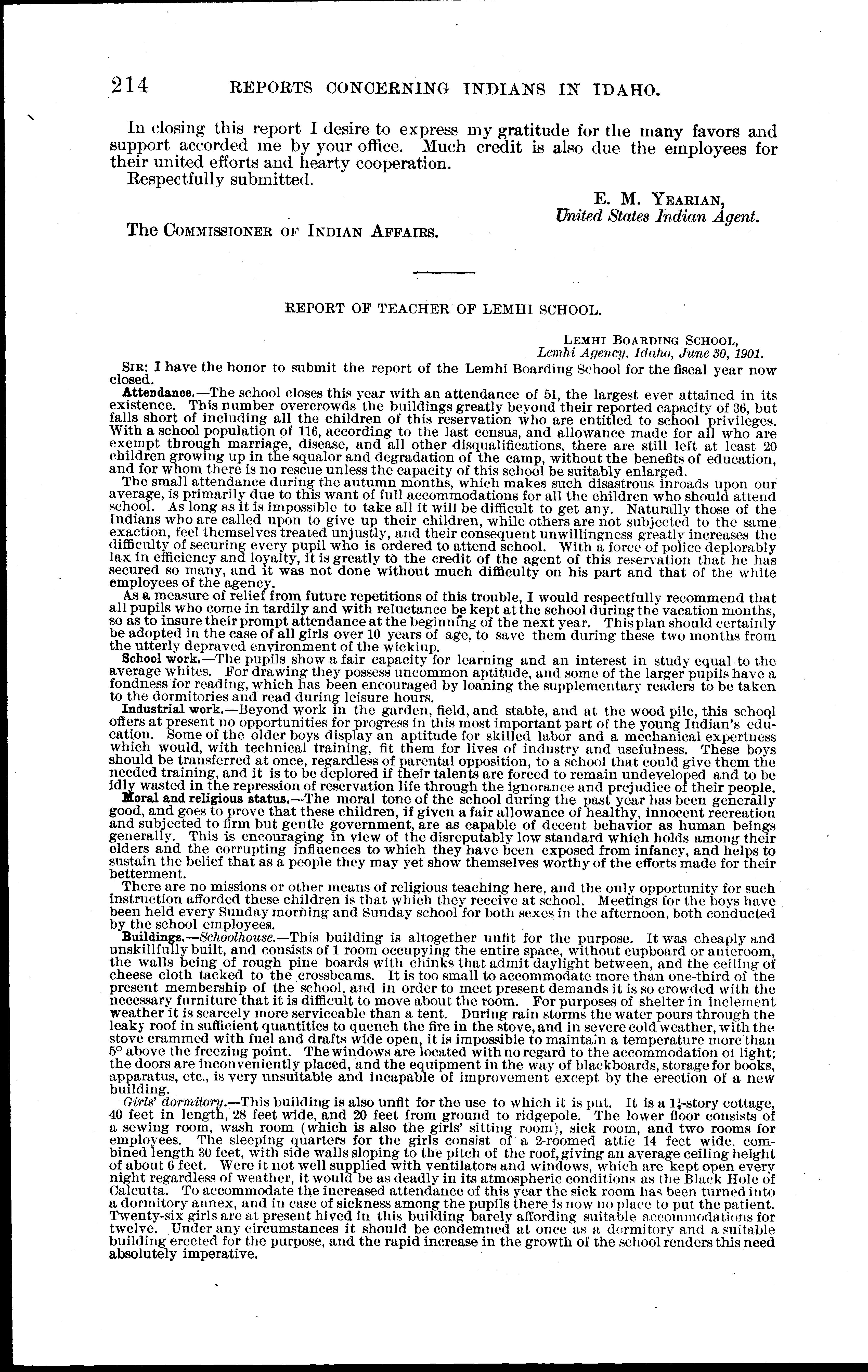 214 REPORTS CONCERNING INDIANS IN IDAHO.

In closing this report I desire to express my gratitude for the many favors and support accorded me by your office. Much credit is also due the employees for their united efforts and hearty cooperation.

Respectfully submitted.

E. M. YEARIAN,
United States Indian Agent.

The COMMISSIONER OF INDIAN AFFAIRS.

REPORT OF TEACHER OF LEMHI SCHOOL.

LEMHI BOARDING SCHOOL,
Lemhi Agency, Idaho, June 30, 1901.

SIR: I have the honor to submit the report of the Lemhi Boarding School for the fiscal year now closed.

Attendance.—The school closes this year with an attendance of 51, the largest ever attained in its existence. This number overcrowds the buildings greatly beyond their reported capacity of 36, but falls short of including all the children of this reservation who are entitled to school privileges. With a school population of 116, according to the last census, and allowance made for all who are exempt through marriage, disease, and all other disqualifications, there are still left at least 20 children growing up in the squalor and degradation of the camp, without the benefits of education, and for whom there is no rescue unless the capacity of this school be suitably enlarged.

The small attendance during the autumn months, which makes such disastrous inroads upon our average, is primarily due to this want of full accommodations for all the children who should attend school. As long as it is impossible to take all it will be difficult to get any. Naturally those of the Indians who are called upon to give up their children, while others are not subjected to the same exaction, feel themselves treated unjustly, and their consequent unwillingness greatly increases the difficulty of securing every pupil who is ordered to attend school. With a force of police deplorably lax in efficiency and loyalty, it is greatly to the credit of the agent of this reservation that he has secured so many, and it was not done without much difficulty on his part and that of the white employees of the agency.

As a measure of relief from future repetitions of this trouble, I would respectfully recommend that all pupils who come in tardily and with reluctance be kept at the school during the vacation months, so as to insure their prompt attendance at the beginning of the next year. This plan should certainly be adopted in the case of all girls over 10 years of age, to save them during these two months from the utterly depraved environment of the wickiup.

School work.—The pupils show a fair capacity for learning and an interest in study equal to the average whites. For drawing they possess uncommon aptitude, and some of the larger pupils have a fondness for reading, which has been encouraged by loaning the supplementary readers to be taken to the dormitories and read during leisure hours.

Industrial work.—Beyond work in the garden, field, and stable, and at the wood pile, this school offers at present no opportunities for progress in this most important part of the young Indian's education. Some of the older boys display an aptitude for skilled labor and a mechanical expertness which would, with technical training, fit them for lives of industry and usefulness. These boys should be transferred at once, regardless of parental opposition, to a school that could give them the needed training, and it is to be deplored if their talents are forced to remain undeveloped and to be idly wasted in the repression of reservation life through the ignorance and prejudice of their people.

Moral and religious status.—The moral tone of the school during the past year has been generally good, and goes to prove that these children, if given a fair allowance of healthy, innocent recreation and subjected to firm but gentle government, are as capable of decent behavior as human beings generally. This is encouraging in view of the disreputably low standard which holds among their elders and the corrupting influences to which they have been exposed from infancy, and helps to sustain the belief that as a people they may yet show themselves worthy of the efforts made for their betterment.

There are no missions or other means of religious teaching here, and the only opportunity for such instruction afforded these children is that which they receive at school. Meetings for the boys have been held every Sunday morning and Sunday school for both sexes in the afternoon, both conducted by the school employees.

Buildings.—Schoolhouse.—This building is altogether unfit for the purpose. It was cheaply and unskillfully built, and consists of 1 room occupying the entire space, without cupboard or anteroom, the walls being of rough pine boards with chinks that admit daylight between, and the ceiling of cheese cloth tacked to the crossbeams. It is too small to accommodate more than one-third of the present membership of the school, and in order to meet present demands it is so crowded with the necessary furniture that it is difficult to move about the room. For purposes of shelter in inclement weather it is scarcely more serviceable than a tent. During rain storms the water pours through the leaky roof in sufficient quantities to quench the fire in the stove, and in severe cold weather, with the stove crammed with fuel and drafts wide open, it is impossible to maintain a temperature more than 5° above the freezing point. The windows are located with no regard to the accommodation of light; the doors are inconveniently placed, and the equipment in the way of blackboards, storage for books, apparatus, etc., is very unsuitable and incapable of improvement except by the erection of a new building.

Girls' dormitory.—This building is also unfit for the use to which it is put. It is a $1\frac{1}{2}$-story cottage, 40 feet in length, 28 feet wide, and 20 feet from ground to ridgepole. The lower floor consists of a sewing room, wash room (which is also the girls' sitting room), sick room, and two rooms for employees. The sleeping quarters for the girls consist of a 2-roomed attic 14 feet wide, combined length 30 feet, with side walls sloping to the pitch of the roof, giving an average ceiling height of about 6 feet. Were it not well supplied with ventilators and windows, which are kept open every night regardless of weather, it would be as deadly in its atmospheric conditions as the Black Hole of Calcutta. To accommodate the increased attendance of this year the sick room has been turned into a dormitory annex, and in case of sickness among the pupils there is now no place to put the patient. Twenty-six girls are at present hived in this building barely affording suitable accommodations for twelve. Under any circumstances it should be condemned at once as a dormitory and a suitable building erected for the purpose, and the rapid increase in the growth of the school renders this need absolutely imperative.